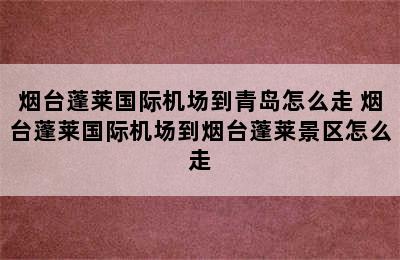 烟台蓬莱国际机场到青岛怎么走 烟台蓬莱国际机场到烟台蓬莱景区怎么走